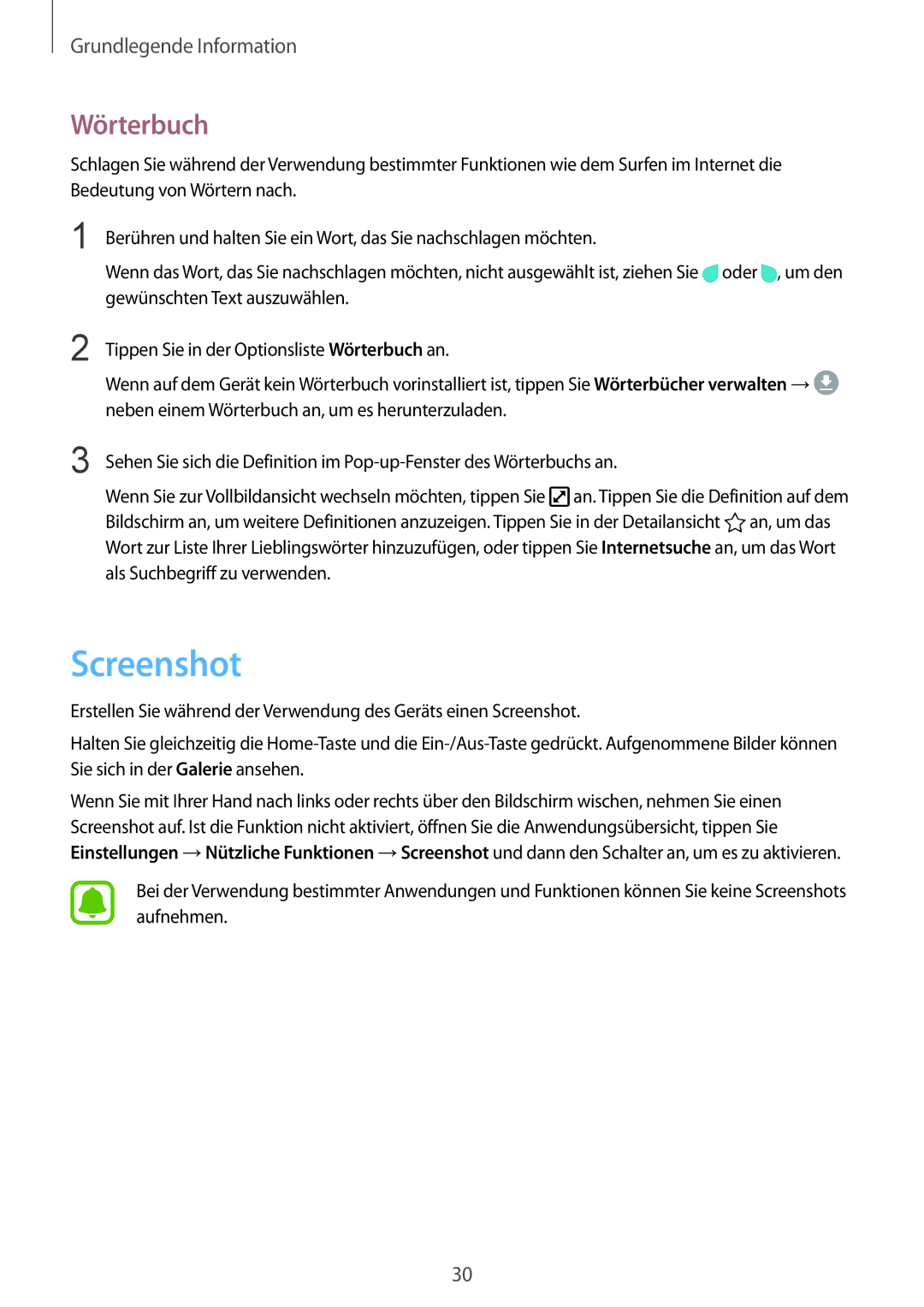 Grundlegende Information

Wörterbuch

Schlagen Sie während der Verwendung bestimmter Funktionen wie dem Surfen im Internet die Bedeutung von Wörtern nach.

1 Berühren und halten Sie ein Wort, das Sie nachschlagen möchten.

Wenn das Wort, das Sie nachschlagen möchten, nicht ausgewählt ist, ziehen Sie oder , um den gewünschten Text auszuwählen.

2 Tippen Sie in der Optionsliste Wörterbuch an.

Wenn auf dem Gerät kein Wörterbuch vorinstalliert ist, tippen Sie Wörterbücher verwalten → neben einem Wörterbuch an, um es herunterzuladen.

3 Sehen Sie sich die Definition im Pop-up-Fenster des Wörterbuchs an.

Wenn Sie zur Vollbildansicht wechseln möchten, tippen Sie an. Tippen Sie die Definition auf dem Bildschirm an, um weitere Definitionen anzuzeigen. Tippen Sie in der Detailansicht an, um das Wort zur Liste Ihrer Lieblingswörter hinzuzufügen, oder tippen Sie Internetsuche an, um das Wort als Suchbegriff zu verwenden.

Screenshot

Erstellen Sie während der Verwendung des Geräts einen Screenshot.

Halten Sie gleichzeitig die Home-Taste und die Ein-/Aus-Taste gedrückt. Aufgenommene Bilder können Sie sich in der Galerie ansehen.

Wenn Sie mit Ihrer Hand nach links oder rechts über den Bildschirm wischen, nehmen Sie einen Screenshot auf. Ist die Funktion nicht aktiviert, öffnen Sie die Anwendungsübersicht, tippen Sie Einstellungen → Nützliche Funktionen → Screenshot und dann den Schalter an, um es zu aktivieren.

Bei der Verwendung bestimmter Anwendungen und Funktionen können Sie keine Screenshots aufnehmen.

30